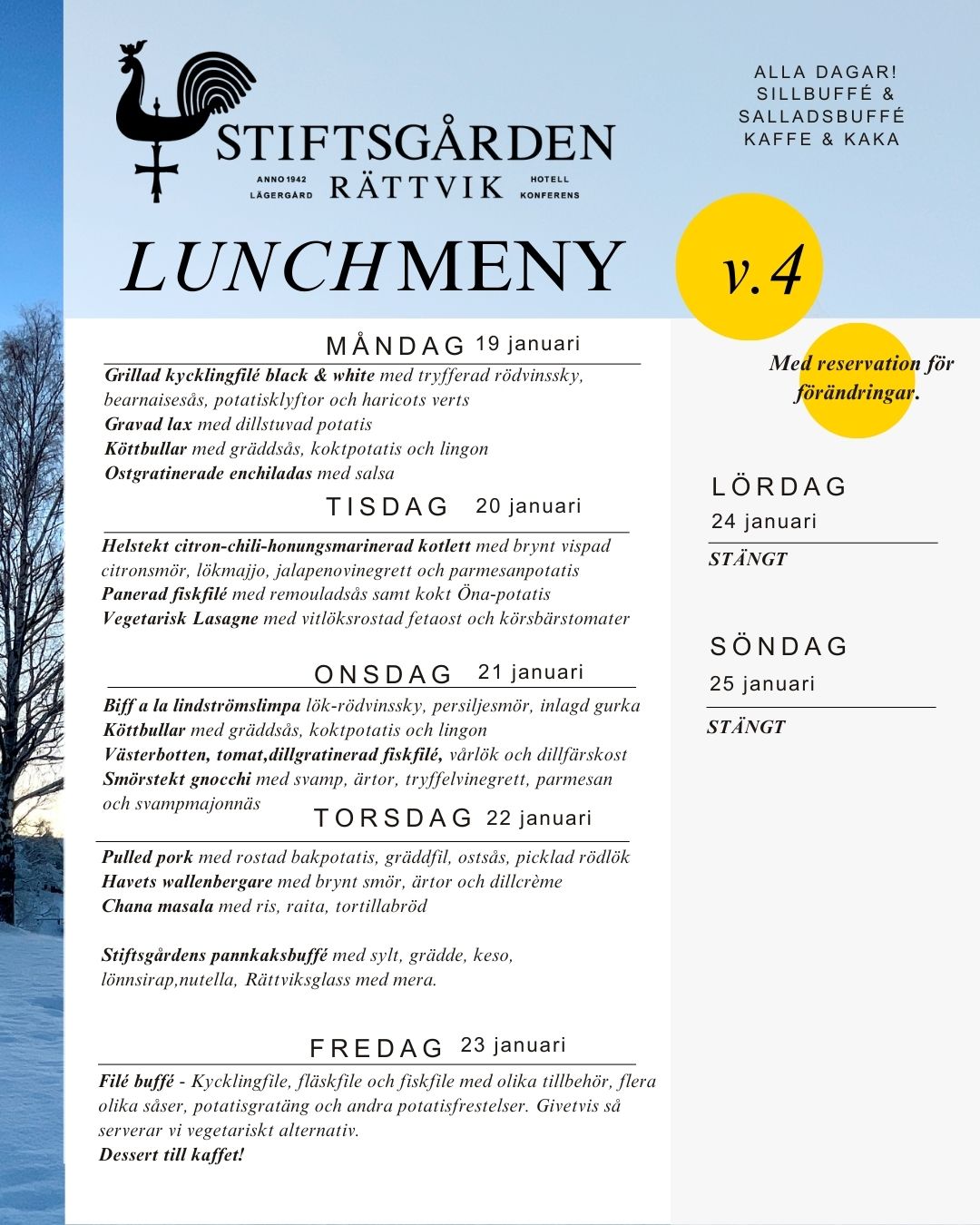 STIFTSGÅRDEN
ANNO 1942 LÄGERGÅRD RÄTTVIK HOTELL KONFERENS

ALLA DAGAR!
SILLBUFFÉ &
SALLADSBUFFÉ
KAFFE & KAKA

LUNCHMENY

v.4

Med reservation för förändringar.

MÅNDAG 19 januari
Grillad kycklingfilé black & white med tryfferad rödvinssky, bearnaisesås, potatisklyftor och haricots verts
Gravad lax med dillstuvad potatis
Köttbullar med gräddsås, koktpotatis och lingon
Ostgratinerade enchiladas med salsa

TISDAG 20 januari
Helstekt citron-chili-honungsmarinerad kotlett med brynt vispad citronsmör, lökmajjo, jalapenovinegrett och parmesanpotatis
Panerad fiskfilé med remouladsås samt kokt Öna-potatis
Vegetarisk Lasagne med vitlöksrostad fetaost och körsbärstomater

ONSDAG 21 januari
Biff a la lindströmslimpa lök-rödvinssky, persiljesmör, inlagd gurka
Köttbullar med gräddsås, koktpotatis och lingon
Västerbotten, tomat,dillgratinerad fiskfilé, vårlök och dillfärskost
Smörstekt gnocchi med svamp, ärtor, tryffelvinegrett, parmesan och svampmajonnäs

TORSDAG 22 januari
Pulled pork med rostad bakpotatis, gräddfil, ostsås, picklad rödlök
Havets wallenbergare med brynt smör, ärtor och dillcrème
Chana masala med ris, raita, tortillabröd

Stiftsgårdens pannkaksbuffé med sylt, grädde, keso, lönnsirap,nutella, Rättviksglass med mera.

FREDAG 23 januari
Filé buffé - Kycklingfile, fläskfile och fiskfile med olika tillbehör, flera olika såser, potatisgratäng och andra potatisfrestelser. Givetvis så serverar vi vegetariskt alternativ.
Dessert till kaffet!

LÖRDAG
24 januari
STÄNGT

SÖNDAG
25 januari
STÄNGT